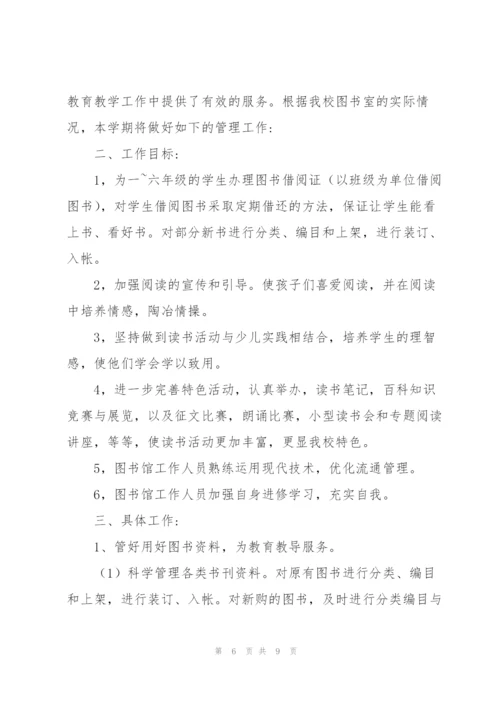 教育教学工作中提供了有效的服务。根据我校图书室的实际情况，本学期将做好如下的管理工作：

二、工作目标：

1，为一~六年级的学生办理图书借阅证（以班级为单位借阅图书），对学生借阅图书采取定期借还的方法，保证让学生能看上书、看好书。对部分新书进行分类、编目和上架，进行装订、入帐。

2，加强阅读的宣传和引导。使孩子们喜爱阅读，并在阅读中培养情感，陶冶情操。

3，坚持做到读书活动与少儿实践相结合，培养学生的理智感，使他们学会学以致用。

4，进一步完善特色活动，认真举办，读书笔记，百科知识竞赛与展览，以及征文比赛，朗诵比赛，小型读书会和专题阅读讲座，等等，使读书活动更加丰富，更显我校特色。

5，图书馆工作人员熟练运用现代技术，优化流通管理。

6，图书馆工作人员加强自身进修学习，充实自我。

三、具体工作：

1、管好用好图书资料，为教育教导服务。

（1）科学管理各类书刊资料。对原有图书进行分类、编目和上架，进行装订、入帐。对新购的图书，及时进行分类编目与

第 6 页 共 9 页